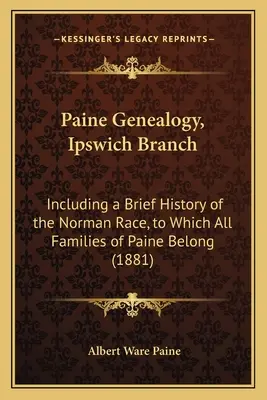 —KESSINGER'S LEGACY REPRINTS—

Paine Genealogy, Ipswich Branch

Including a Brief History of the Norman Race, to Which All Families of Paine Belong (1881)

Albert Ware Paine